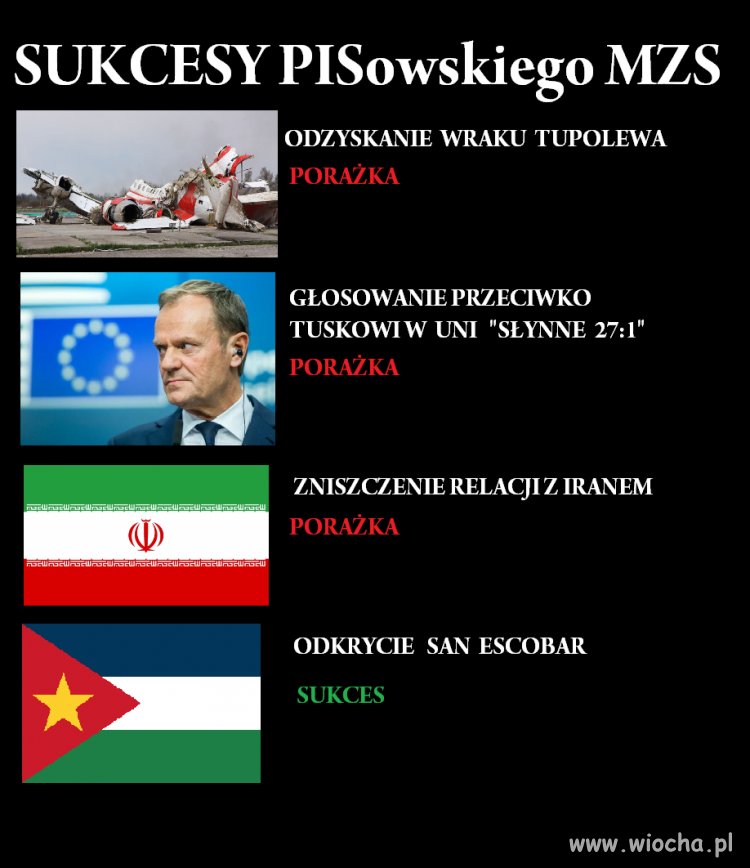 SUKCESY PISowskiego MZS

ODZYSKANIE WRAKU TUPOLEWA
PORAŻKA

GŁOSOWANIE PRZECIWKO TUSKOWI W UNI "SŁYNNE 27:1"
PORAŻKA

ZNISZCZENIE RELACJI Z IRANEM
PORAŻKA

ODKRYCIE SAN ESCOBAR
SUKCES

www.wiocha.pl